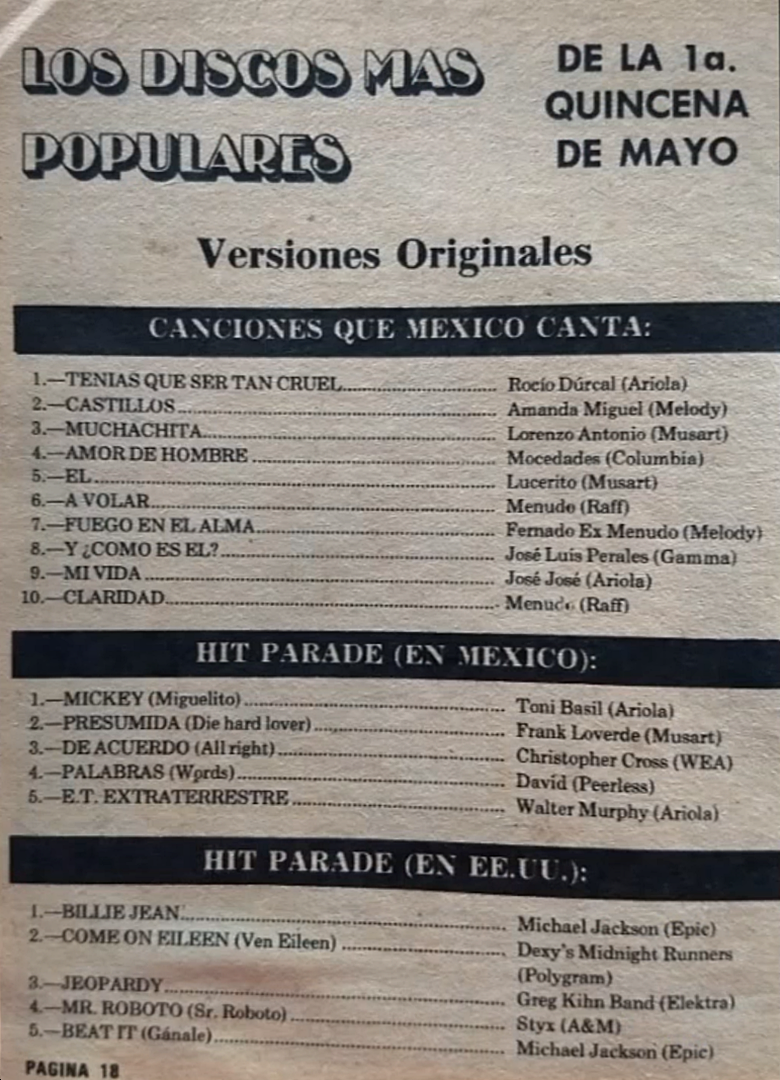 LOS DISCOS MAS POPULARES

DE LA 1a. QUINCENA DE MAYO

Versiones Originales

CANCIONES QUE MEXICO CANTA:

1.—TENIAS QUE SER TAN CRUEL Rocío Dúrcal (Ariola)
2.—CASTILLOS Amanda Miguel (Melody)
3.—MUCHACHITA Lorenzo Antonio (Musart)
4.—AMOR DE HOMBRE Mocedades (Columbia)
5.—EL Lucerito (Musart)
6.—A VOLAR Menudo (Raff)
7.—FUEGO EN EL ALMA Fernado Ex Menudo (Melody)
8.—Y ¿COMO ES EL? José Luis Perales (Gamma)
9.—MI VIDA José José (Ariola)
10.—CLARIDAD Menudo (Raff)

HIT PARADE (EN MEXICO):

1.—MICKEY (Miguelito) Toni Basil (Ariola)
2.—PRESUMIDA (Die hard lover) Frank Loverde (Musart)
3.—DE ACUERDO (All right) Christopher Cross (WEA)
4.—PALABRAS (Wprds) David (Peerless)
5.—E.T. EXTRATERRESTRE Walter Murphy (Ariola)

HIT PARADE (EN EE.UU.):

1.—BILLIE JEAN Michael Jackson (Epic)
2.—COME ON EILEEN (Ven Eileen) Dexy's Midnight Runners (Polygram)
3.—JEOPARDY Greg Kihn Band (Elektra)
4.—MR. ROBOTO (Sr. Roboto) Styx (A&M)
5.—BEAT IT (Gánale) Michael Jackson (Epic)

PAGINA 18